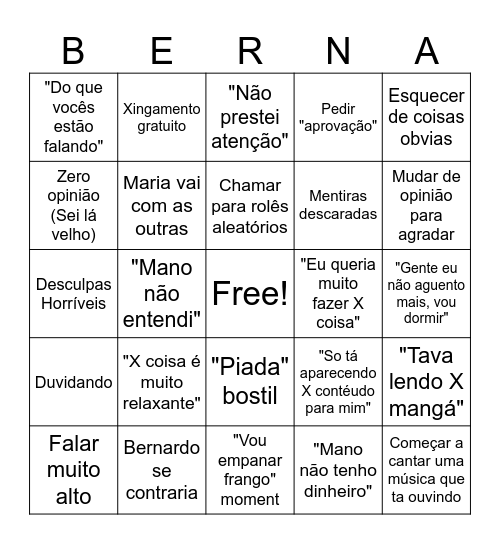 | B | E | R | N | A |
|---|---|---|---|---|
| "Do que vocês estão falando" | Xingamento gratuito | "Não prestei atenção" | Pedir "aprovação" | Esquecer de coisas obvias |
| Zero opinião (Sei lá velho) | Maria vai com as outras | Chamar para rolês aleatórios | Mentiras descaradas | Mudar de opinião para agradar |
| Desculpas Horríveis | "Mano não entendi" | Free! | "Eu queria muito fazer X coisa" | "Gente eu não aguento mais, vou dormir" |
| Duvidando | "X coisa é muito relaxante" | "Piada" bostil | "So tá aparecendo X contéudo para mim" | "Tava lendo X mangá" |
| Falar muito alto | Bernardo se contraria | "Vou empanar frango" moment | "Mano não tenho dinheiro" | Começar a cantar uma música que ta ouvindo |